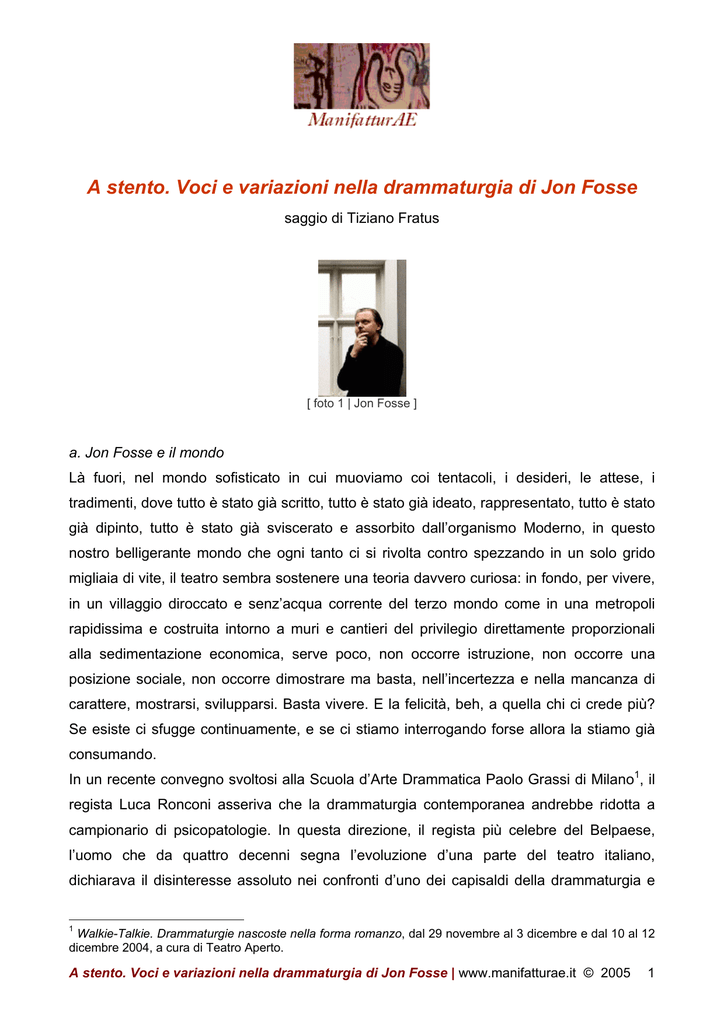 ManifatturAE

A stento. Voci e variazioni nella drammaturgia di Jon Fosse

saggio di Tiziano Fratus

[ foto 1 | Jon Fosse ]

a. Jon Fosse e il mondo

Là fuori, nel mondo sofisticato in cui muoviamo coi tentacoli, i desideri, le attese, i tradimenti, dove tutto è stato già scritto, tutto è stato già ideato, rappresentato, tutto è stato già dipinto, tutto è stato già sviscerato e assorbito dall'organismo Moderno, in questo nostro belligerante mondo che ogni tanto ci si rivolta contro spezzando in un solo grido migliaia di vite, il teatro sembra sostenere una teoria davvero curiosa: in fondo, per vivere, in un villaggio diroccato e senz'acqua corrente del terzo mondo come in una metropoli rapidissima e costruita intorno a muri e cantieri del privilegio direttamente proporzionali alla sedimentazione economica, serve poco, non occorre istruzione, non occorre una posizione sociale, non occorre dimostrare ma basta, nell'incertezza e nella mancanza di carattere, mostrarsi, svilupparsi. Basta vivere. E la felicità, beh, a quella chi ci crede più? Se esiste ci sfugge continuamente, e se ci stiamo interrogando forse allora la stiamo già consumando.
In un recente convegno svoltosi alla Scuola d'Arte Drammatica Paolo Grassi di Milano$^1$, il regista Luca Ronconi asseriva che la drammaturgia contemporanea andrebbe ridotta a campionario di psicopatologie. In questa direzione, il regista più celebre del Belpaese, l'uomo che da quattro decenni segna l'evoluzione d'una parte del teatro italiano, dichiarava il disinteresse assoluto nei confronti d'uno dei capisaldi della drammaturgia e

$^1$ Walkie-Talkie. Drammaturgie nascoste nella forma romanzo, dal 29 novembre al 3 dicembre e dal 10 al 12 dicembre 2004, a cura di Teatro Aperto.

A stento. Voci e variazioni nella drammaturgia di Jon Fosse | www.manifatturae.it © 2005 1